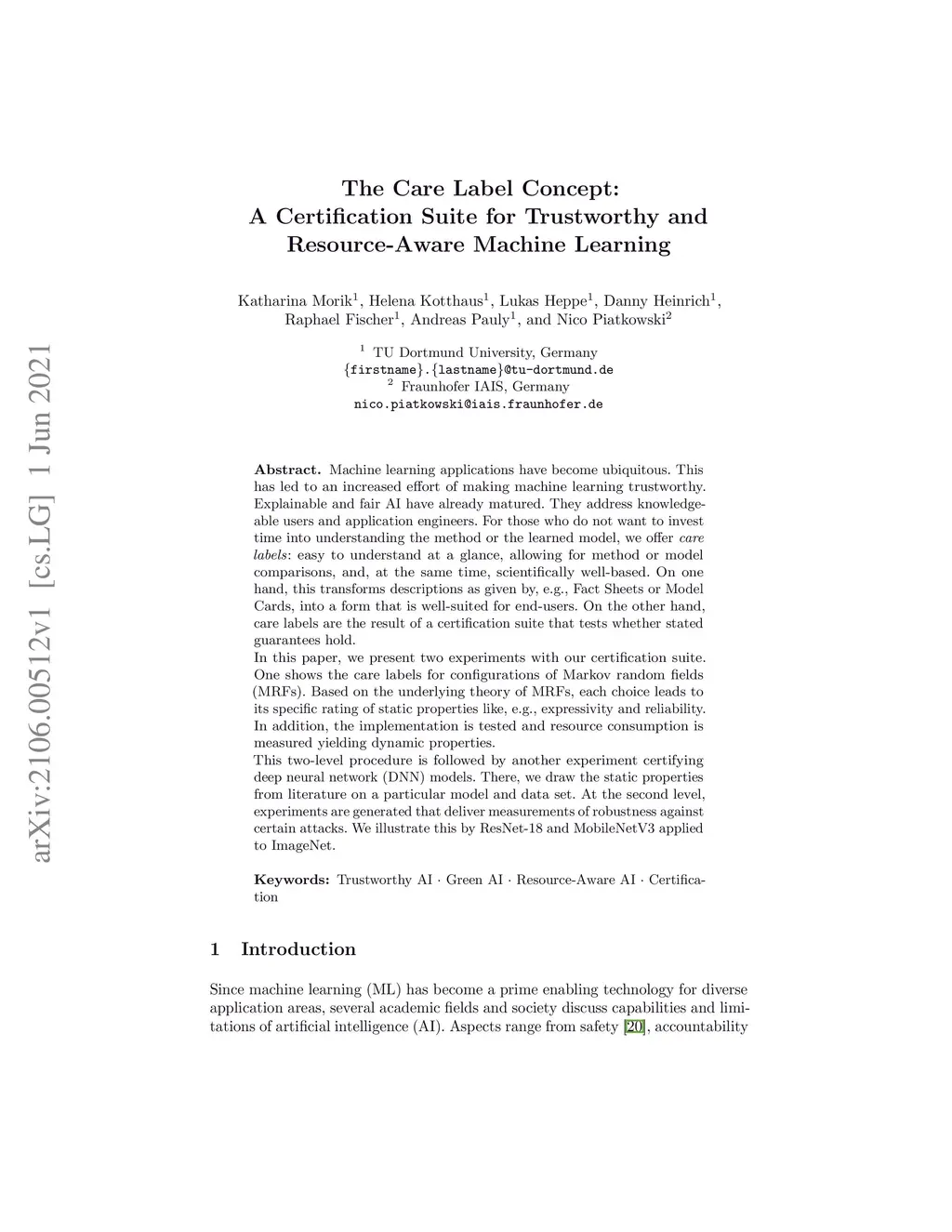 arXiv:2106.00512v1 [cs.LG] 1 Jun 2021

The Care Label Concept: A Certification Suite for Trustworthy and Resource-Aware Machine Learning

Katharina Morik$^1$, Helena Kotthaus$^1$, Lukas Heppe$^1$, Danny Heinrich$^1$, Raphael Fischer$^1$, Andreas Pauly$^1$, and Nico Piatkowski$^2$

$^1$ TU Dortmund University, Germany
{firstname}.{lastname}@tu-dortmund.de
$^2$ Fraunhofer IAIS, Germany
nico.piatkowski@iais.fraunhofer.de

Abstract. Machine learning applications have become ubiquitous. This has led to an increased effort of making machine learning trustworthy. Explainable and fair AI have already matured. They address knowledgeable users and application engineers. For those who do not want to invest time into understanding the method or the learned model, we offer care labels: easy to understand at a glance, allowing for method or model comparisons, and, at the same time, scientifically well-based. On one hand, this transforms descriptions as given by, e.g., Fact Sheets or Model Cards, into a form that is well-suited for end-users. On the other hand, care labels are the result of a certification suite that tests whether stated guarantees hold.
In this paper, we present two experiments with our certification suite. One shows the care labels for configurations of Markov random fields (MRFs). Based on the underlying theory of MRFs, each choice leads to its specific rating of static properties like, e.g., expressivity and reliability. In addition, the implementation is tested and resource consumption is measured yielding dynamic properties.
This two-level procedure is followed by another experiment certifying deep neural network (DNN) models. There, we draw the static properties from literature on a particular model and data set. At the second level, experiments are generated that deliver measurements of robustness against certain attacks. We illustrate this by ResNet-18 and MobileNetV3 applied to ImageNet.

Keywords: Trustworthy AI · Green AI · Resource-Aware AI · Certification

1 Introduction

Since machine learning (ML) has become a prime enabling technology for diverse application areas, several academic fields and society discuss capabilities and limitations of artificial intelligence (AI). Aspects range from safety [20], accountability